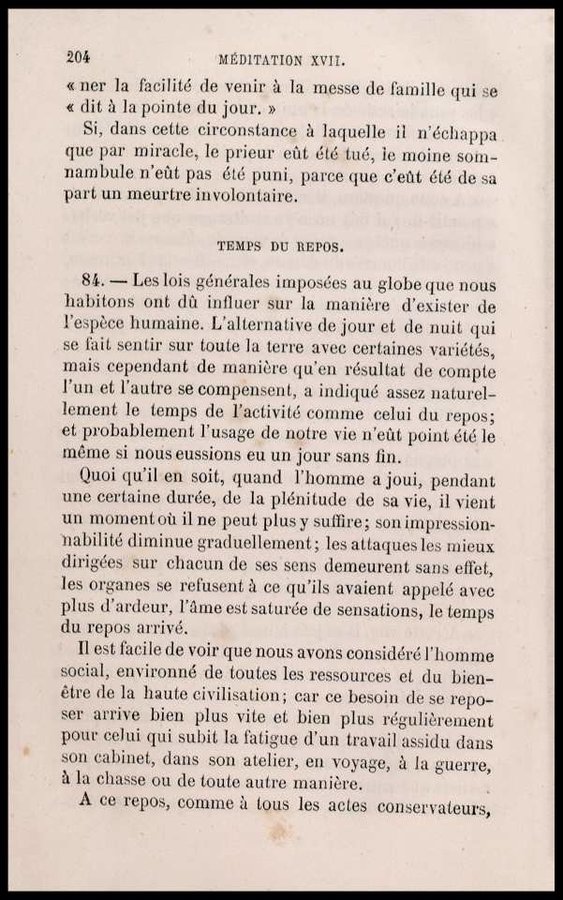 204 MÉDITATION XVII.

« ner la facilité de venir à la messe de famille qui se « dit à la pointe du jour. »

Si, dans cette circonstance à laquelle il n'échappa que par miracle, le prieur eût été tué, le moine somnambule n'eût pas été puni, parce que c'eût été de sa part un meurtre involontaire.

TEMPS DU REPOS.

84. — Les lois générales imposées au globe que nous habitons ont dû influer sur la manière d'exister de l'espèce humaine. L'alternative de jour et de nuit qui se fait sentir sur toute la terre avec certaines variétés, mais cependant de manière qu'en résultat de compte l'un et l'autre se compensent, a indiqué assez naturellement le temps de l'activité comme celui du repos; et probablement l'usage de notre vie n'eût point été le même si nous eussions eu un jour sans fin.

Quoi qu'il en soit, quand l'homme a joui, pendant une certaine durée, de la plénitude de sa vie, il vient un moment où il ne peut plus y suffire; son impressionnabilité diminue graduellement; les attaques les mieux dirigées sur chacun de ses sens demeurent sans effet, les organes se refusent à ce qu'ils avaient appelé avec plus d'ardeur, l'âme est saturée de sensations, le temps du repos arrivé.

Il est facile de voir que nous avons considéré l'homme social, environné de toutes les ressources et du bien-être de la haute civilisation; car ce besoin de se reposer arrive bien plus vite et bien plus régulièrement pour celui qui subit la fatigue d'un travail assidu dans son cabinet, dans son atelier, en voyage, à la guerre, à la chasse ou de toute autre manière.

A ce repos, comme à tous les actes conservateurs,